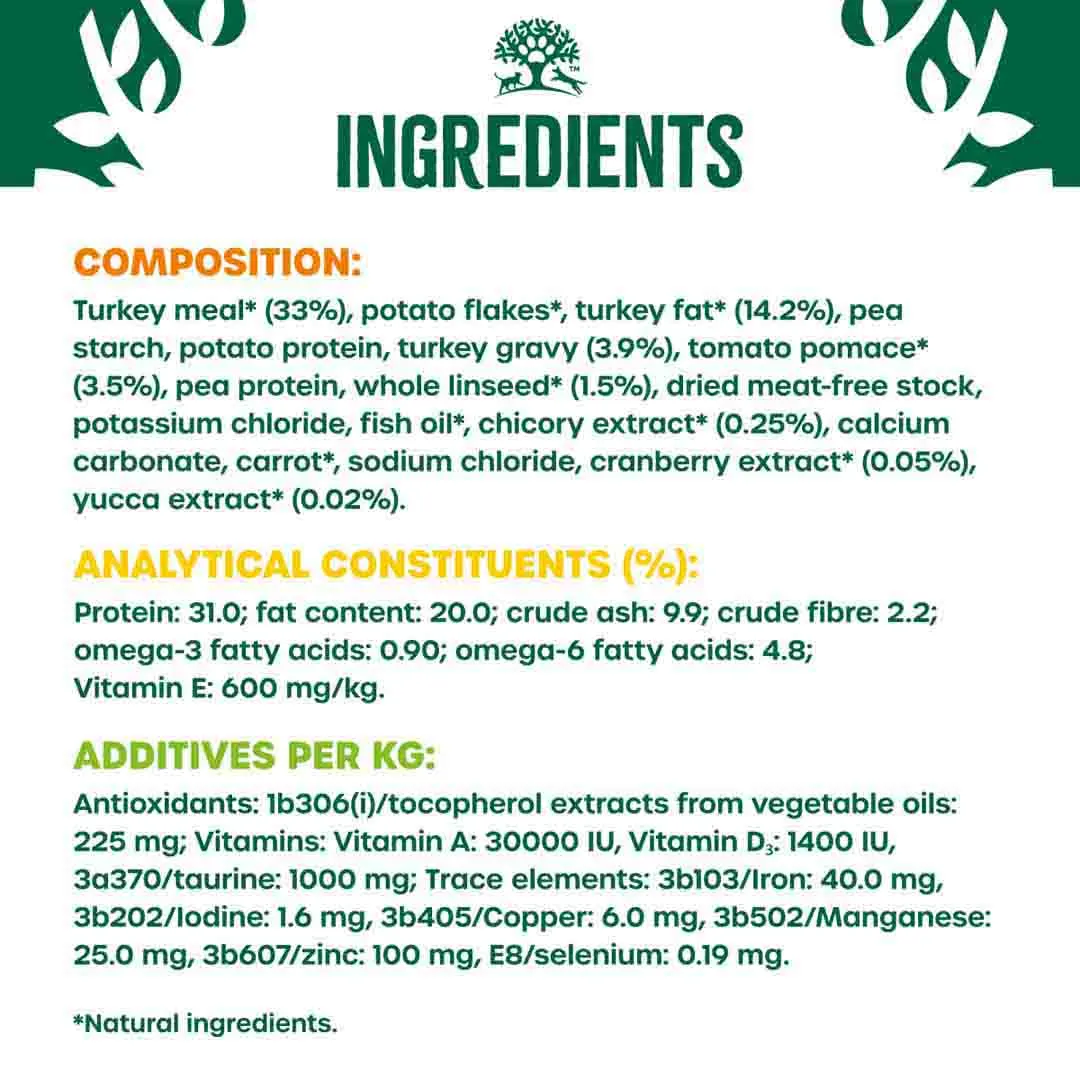 INGREDIENTS

COMPOSITION:

Turkey meal* (33%), potato flakes*, turkey fat* (14.2%), pea starch, potato protein, turkey gravy (3.9%), tomato pomace* (3.5%), pea protein, whole linseed* (1.5%), dried meat-free stock, potassium chloride, fish oil*, chicory extract* (0.25%), calcium carbonate, carrot*, sodium chloride, cranberry extract* (0.05%), yucca extract* (0.02%).

ANALYTICAL CONSTITUENTS (%):

Protein: 31.0; fat content: 20.0; crude ash: 9.9; crude fibre: 2.2; omega-3 fatty acids: 0.90; omega-6 fatty acids: 4.8; Vitamin E: 600 mg/kg.

ADDITIVES PER KG:

Antioxidants: 1b306(i)/tocopherol extracts from vegetable oils: 225 mg; Vitamins: Vitamin A: 30000 IU, Vitamin $D_3$: 1400 IU, 3a370/taurine: 1000 mg; Trace elements: 3b103/Iron: 40.0 mg, 3b202/Iodine: 1.6 mg, 3b405/Copper: 6.0 mg, 3b502/Manganese: 25.0 mg, 3b607/zinc: 100 mg, E8/selenium: 0.19 mg.

*Natural ingredients.